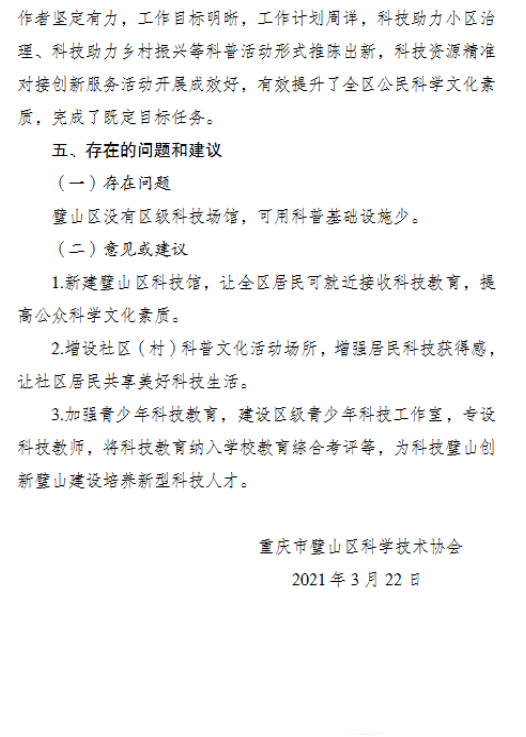 作者坚定有力，工作目标明晰，工作计划周详，科技助力小区治理、科技助力乡村振兴等科普活动形式推陈出新，科技资源精准对接创新服务活动开展成效好，有效提升了全区公民科学文化素质，完成了既定目标任务。

五、存在的问题和建议

（一）存在问题

璧山区没有区级科技场馆，可用科普基础设施少。

（二）意见或建议

1.新建璧山区科技馆，让全区居民可就近接收科技教育，提高公众科学文化素质。

2.增设社区（村）科普文化活动场所，增强居民科技获得感，让社区居民共享美好科技生活。

3.加强青少年科技教育，建设区级青少年科技工作室，专设科技教师，将科技教育纳入学校教育综合考评等，为科技璧山创新璧山建设培养新型科技人才。

重庆市璧山区科学技术协会

2021 年 3 月 22 日